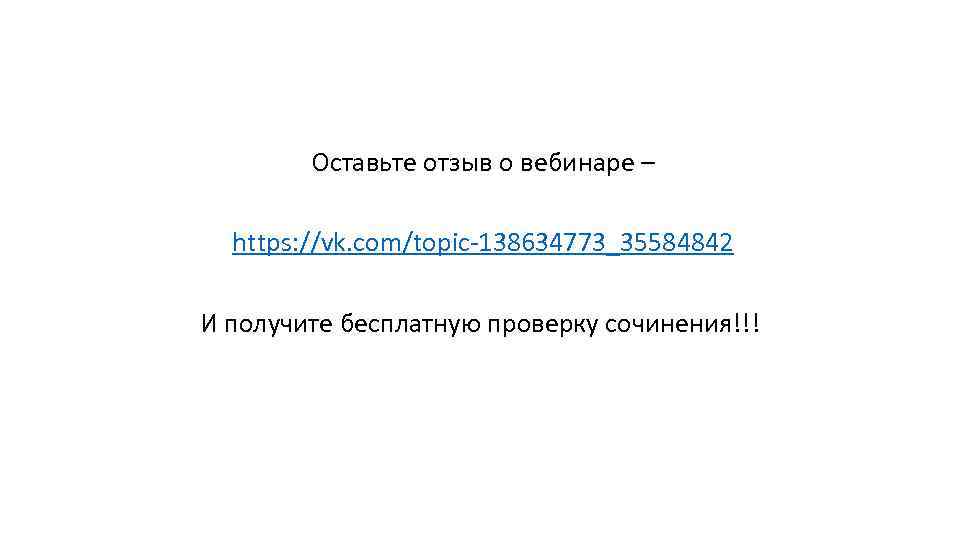 Оставьте отзыв о вебинаре –

https://vk.com/topic-138634773_35584842

И получите бесплатную проверку сочинения!!!